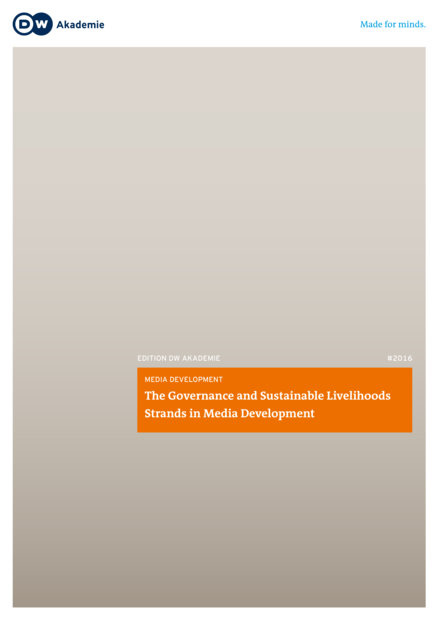 DW Akademie

Made for minds.

EDITION DW AKADEMIE

#2016

MEDIA DEVELOPMENT

The Governance and Sustainable Livelihoods Strands in Media Development